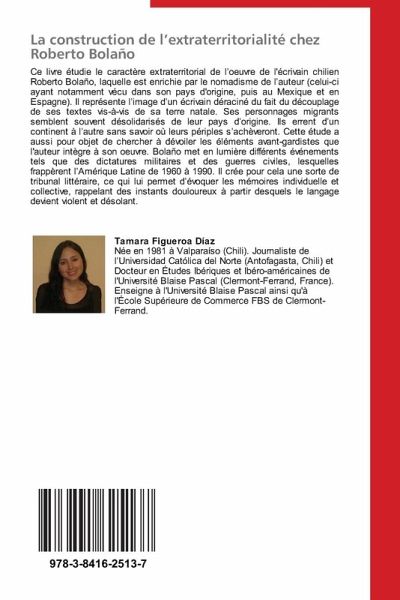 La construction de l'extraterritorialité chez Roberto Bolaño

Ce livre étudie le caractère extraterritorial de l'oeuvre de l'écrivain chilien Roberto Bolaño, laquelle est enrichie par le nomadisme de l'auteur (celui-ci ayant notamment vécu dans son pays d'origine, puis au Mexique et en Espagne). Il représente l'image d'un écrivain déraciné du fait du découplage de ses textes vis-à-vis de sa terre natale. Ses personnages migrants semblent souvent désolidarisés de leur pays d'origine. Ils errent d'un continent à l'autre sans savoir où leurs périples s'achèveront. Cette étude a aussi pour objet de chercher à dévoiler les éléments avant-gardistes que l'auteur intègre à son oeuvre. Bolaño met en lumière différents événements tels que des dictatures militaires et des guerres civiles, lesquelles frappèrent l'Amérique Latine de 1960 à 1990. Il crée pour cela une sorte de tribunal littéraire, ce qui lui permet d'évoquer les mémoires individuelle et collective, rappelant des instants douloureux à partir desquels le langage devient violent et désolant.

Tamara Figueroa Díaz
Née en 1981 à Valparaíso (Chili). Journaliste de l'Universidad Católica del Norte (Antofagasta, Chili) et Docteur en Études Ibériques et Ibéro-américaines de l'Université Blaise Pascal (Clermont-Ferrand, France). Enseigne à l'Université Blaise Pascal ainsi qu'à l'École Supérieure de Commerce FBS de Clermont-Ferrand.

978-3-8416-2513-7